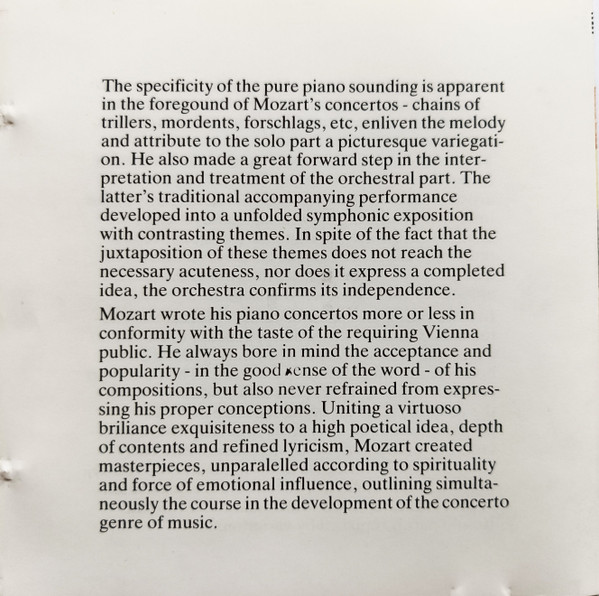 The specificity of the pure piano sounding is apparent in the foregound of Mozart's concertos - chains of trillers, mordents, forschlags, etc, enliven the melody and attribute to the solo part a picturesque variegation. He also made a great forward step in the interpretation and treatment of the orchestral part. The latter's traditional accompanying performance developed into a unfolded symphonic exposition with contrasting themes. In spite of the fact that the juxtaposition of these themes does not reach the necessary acuteness, nor does it express a completed idea, the orchestra confirms its independence.

Mozart wrote his piano concertos more or less in conformity with the taste of the requiring Vienna public. He always bore in mind the acceptance and popularity - in the good sense of the word - of his compositions, but also never refrained from expressing his proper conceptions. Uniting a virtuoso briliance exquisiteness to a high poetical idea, depth of contents and refined lyricism, Mozart created masterpieces, unparalelled according to spirituality and force of emotional influence, outlining simultaneously the course in the development of the concerto genre of music.